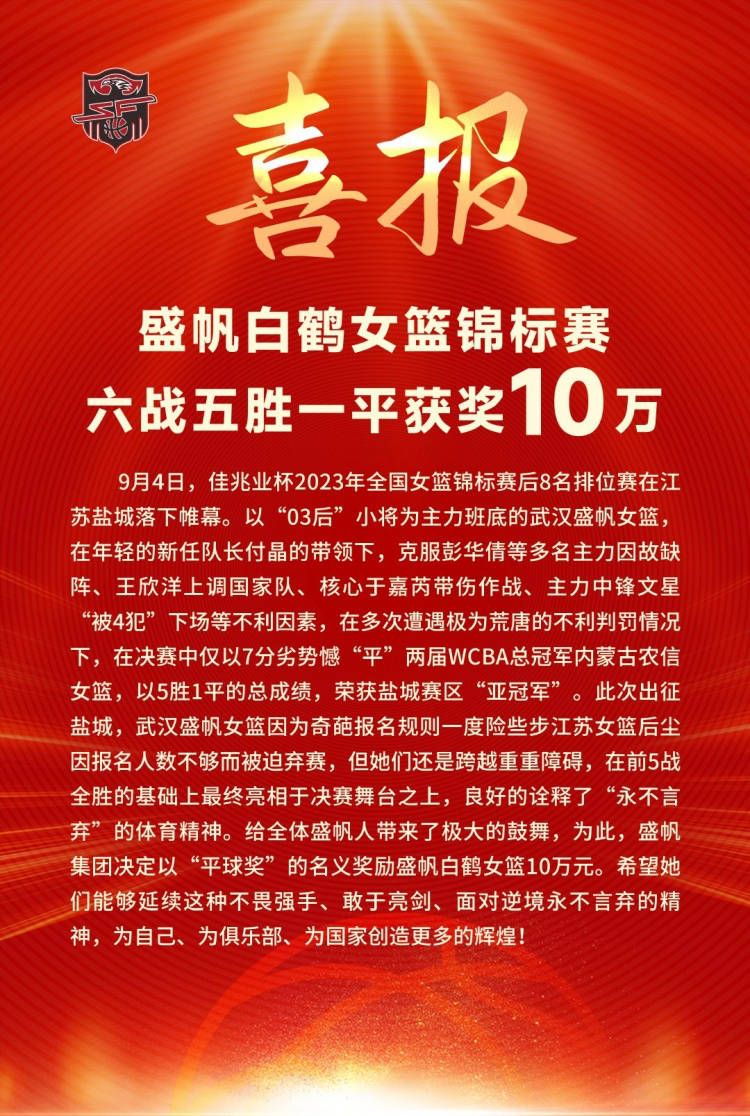 喜报

盛帆白鹤女篮锦标赛
六战五胜一平获奖10万

9月4日，佳兆业杯2023年全国女篮锦标赛后8名排位赛在江苏盐城落下帷幕。以“03后”小将为主力班底的武汉盛帆女篮，在年轻的新任队长付晶的带领下，克服彭华倩等多名主力因故缺阵、王欣洋上调国家队、核心于嘉芮带伤作战、主力中锋文星“被4犯”下场等不利因素，在多次遭遇极为荒唐的不利判罚情况下，在决赛中仅以7分劣势憾“平”两届WCBA总冠军内蒙古农信女篮，以5胜1平的总成绩，荣获盐城赛区“亚冠军”。此次出征盐城，武汉盛帆女篮因为奇葩报名规则一度险些步江苏女篮后尘因报名人数不够而被迫弃赛，但她们还是跨越重重障碍，在前5战全胜的基础上最终亮相于决赛舞台之上，良好的诠释了“永不言弃”的体育精神。给全体盛帆人带来了极大的鼓舞，为此，盛帆集团决定以“平球奖”的名义奖励盛帆白鹤女篮10万元。希望她们能够延续这种不畏强手、敢于亮剑、面对逆境永不言弃的精神，为自己、为俱乐部、为国家创造更多的辉煌！